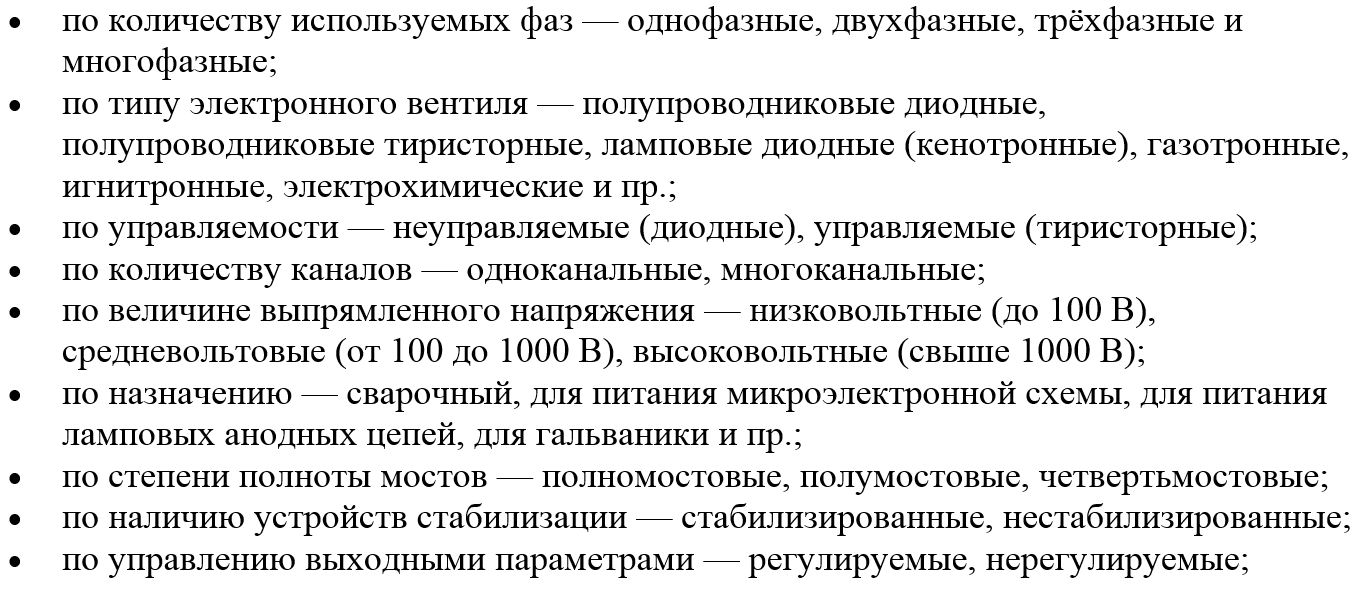 • по количеству используемых фаз — однофазные, двухфазные, трёхфазные и многофазные;
• по типу электронного вентиля — полупроводниковые диодные, полупроводниковые тиристорные, ламповые диодные (кенотронные), газотронные, игнитронные, электрохимические и пр.;
• по управляемости — неуправляемые (диодные), управляемые (тиристорные);
• по количеству каналов — одноканальные, многоканальные;
• по величине выпрямленного напряжения — низковольтные (до 100 В), средневольтовые (от 100 до 1000 В), высоковольтные (свыше 1000 В);
• по назначению — сварочный, для питания микроэлектронной схемы, для питания ламповых анодных цепей, для гальваники и пр.;
• по степени полноты мостов — полномостовые, полумостовые, четвертьмостовые;
• по наличию устройств стабилизации — стабилизированные, нестабилизированные;
• по управлению выходными параметрами — регулируемые, нерегулируемые;